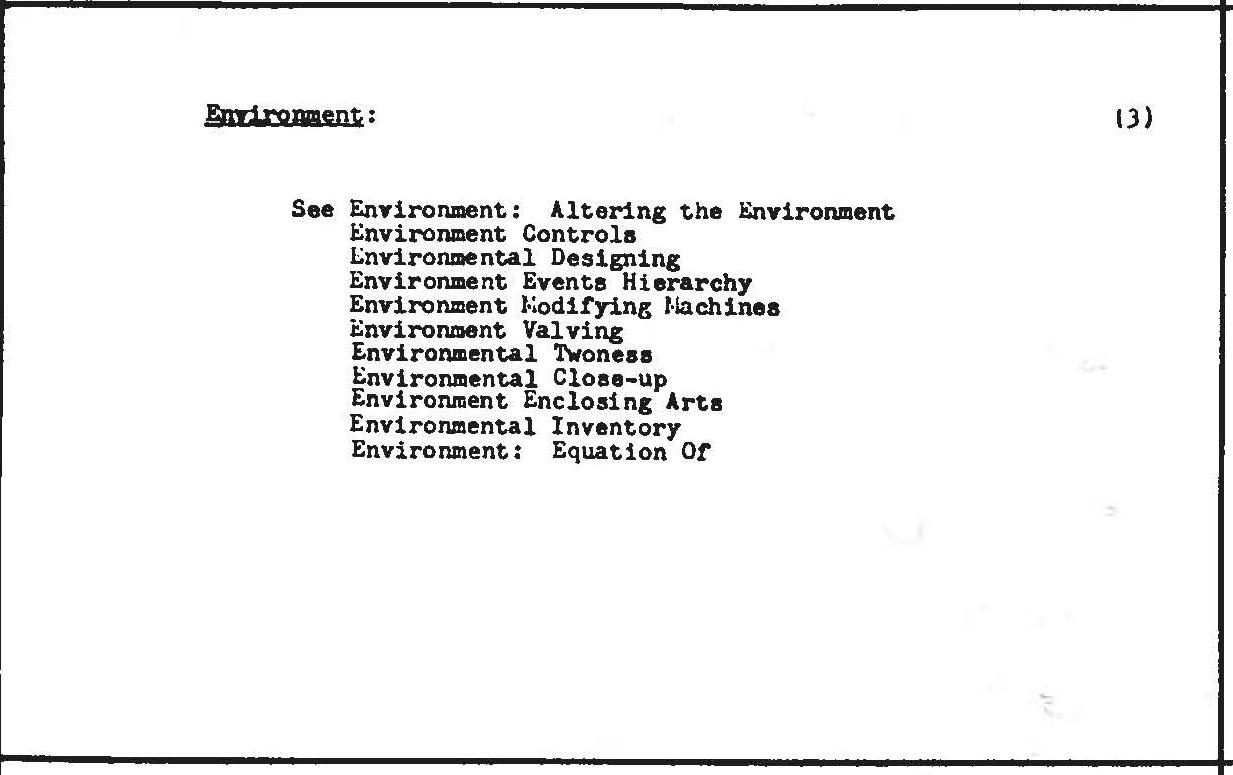 Environment: (3)

See Environment: Altering the Environment
Environment Controls
Environmental Designing
Environment Events Hierarchy
Environment Modifying Machines
Environment Valving
Environmental Twoness
Environmental Close-up
Environment Enclosing Arts
Environmental Inventory
Environment: Equation Of